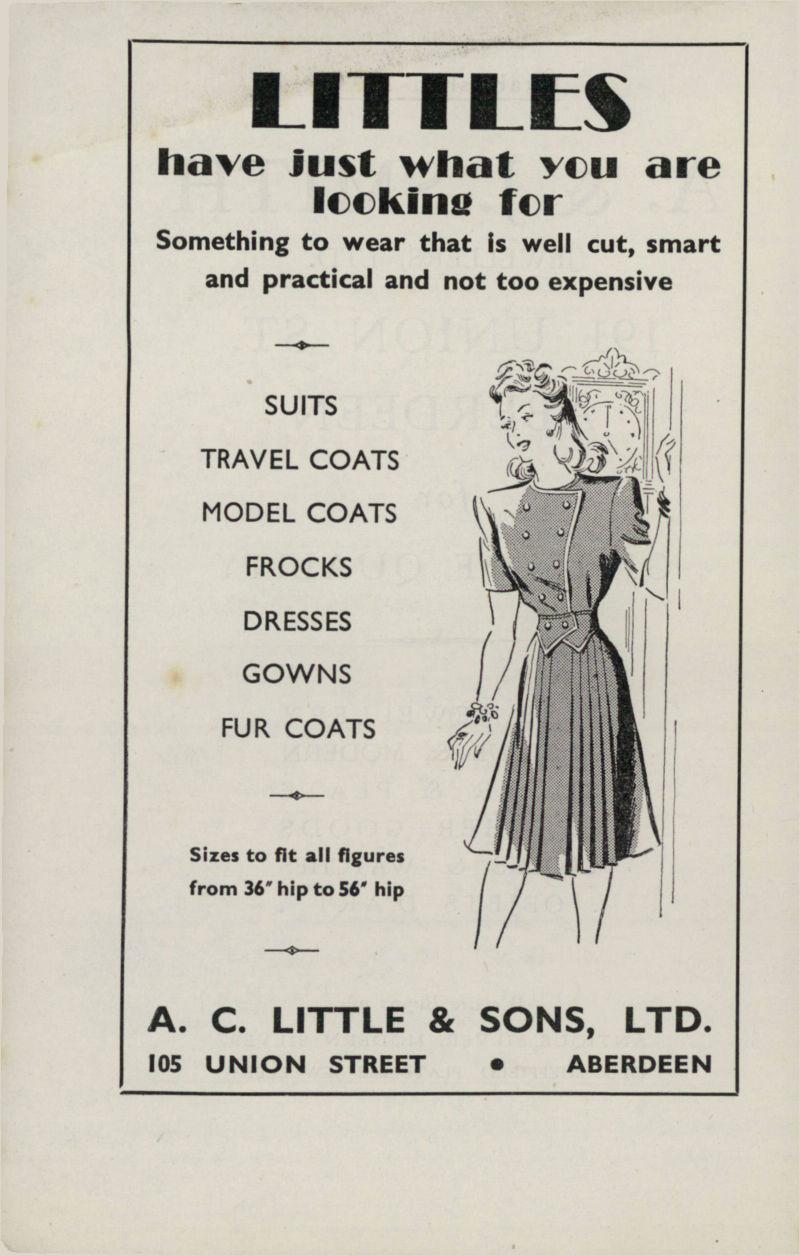 LITTLES
have just what you are looking for
Something to wear that is well cut, smart and practical and not too expensive

SUITS
TRAVEL COATS
MODEL COATS
FROCKS
DRESSES
GOWNS
FUR COATS

Sizes to fit all figures from 36" hip to 56" hip

A. C. LITTLE & SONS, LTD.
105 UNION STREET • ABERDEEN